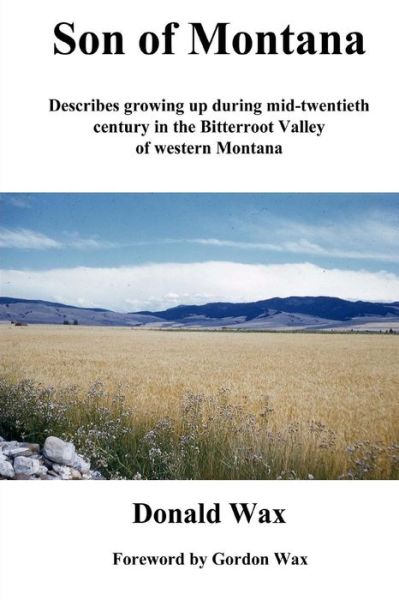 Son of Montana

Describes growing up during mid-twentieth century in the Bitterroot Valley of western Montana

Donald Wax

Foreword by Gordon Wax